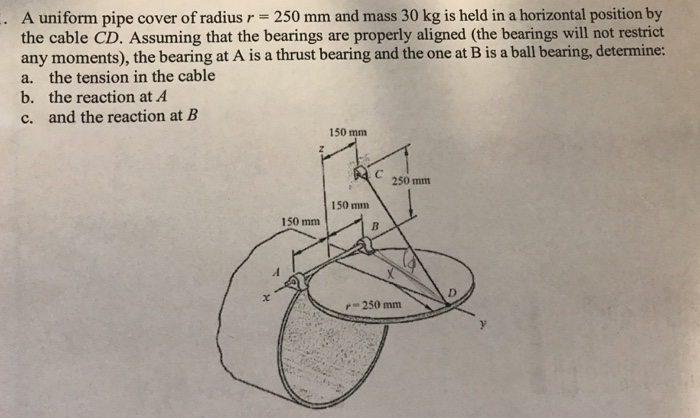 . A uniform pipe cover of radius $r = 250$ mm and mass 30 kg is held in a horizontal position by the cable $CD$. Assuming that the bearings are properly aligned (the bearings will not restrict any moments), the bearing at A is a thrust bearing and the one at B is a ball bearing, determine:
a. the tension in the cable
b. the reaction at $A$
c. and the reaction at $B$

150 mm
z
C
250 mm
150 mm
150 mm
B
A
x
$r = 250$ mm
D
y